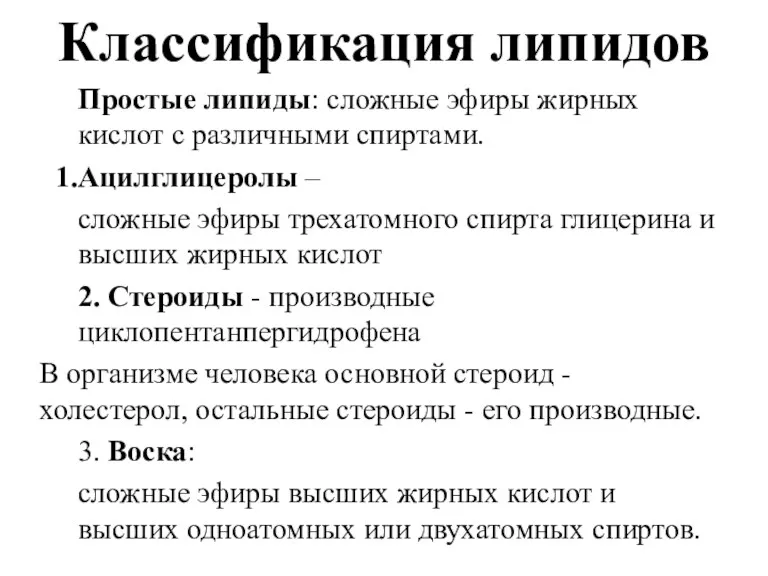 Классификация липидов

Простые липиды: сложные эфиры жирных кислот с различными спиртами.

1.Ацилглицеролы –

сложные эфиры трехатомного спирта глицерина и высших жирных кислот

2. Стероиды - производные циклопентанпергидрофена

В организме человека основной стероид - холестерол, остальные стероиды - его производные.

3. Воска:

сложные эфиры высших жирных кислот и высших одноатомных или двухатомных спиртов.